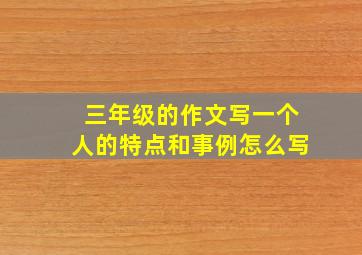 三年级的作文写一个人的特点和事例怎么写